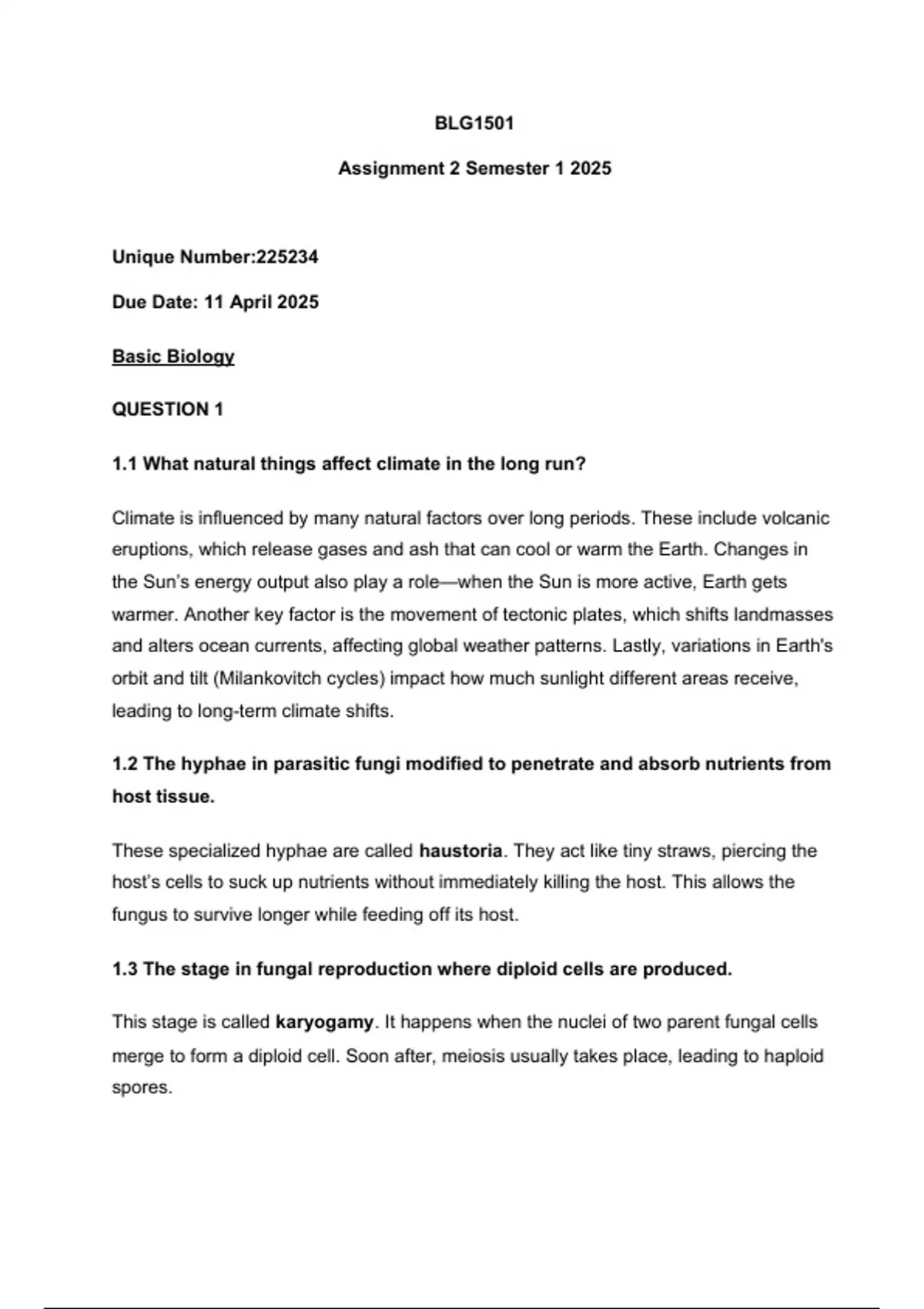 BLG1501

Assignment 2 Semester 1 2025

Unique Number:225234

Due Date: 11 April 2025

Basic Biology

QUESTION 1

1.1 What natural things affect climate in the long run?

Climate is influenced by many natural factors over long periods. These include volcanic eruptions, which release gases and ash that can cool or warm the Earth. Changes in the Sun's energy output also play a role—when the Sun is more active, Earth gets warmer. Another key factor is the movement of tectonic plates, which shifts landmasses and alters ocean currents, affecting global weather patterns. Lastly, variations in Earth's orbit and tilt (Milankovitch cycles) impact how much sunlight different areas receive, leading to long-term climate shifts.

1.2 The hyphae in parasitic fungi modified to penetrate and absorb nutrients from host tissue.

These specialized hyphae are called haustoria. They act like tiny straws, piercing the host's cells to suck up nutrients without immediately killing the host. This allows the fungus to survive longer while feeding off its host.

1.3 The stage in fungal reproduction where diploid cells are produced.

This stage is called karyogamy. It happens when the nuclei of two parent fungal cells merge to form a diploid cell. Soon after, meiosis usually takes place, leading to haploid spores.